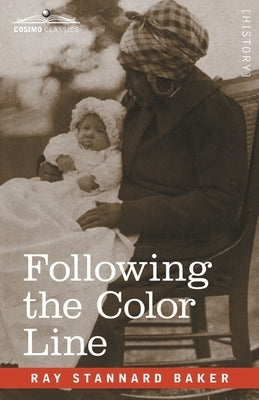 COSIMO CLASSICS

[HISTORY]

Following the Color Line

RAY STANNARD BAKER